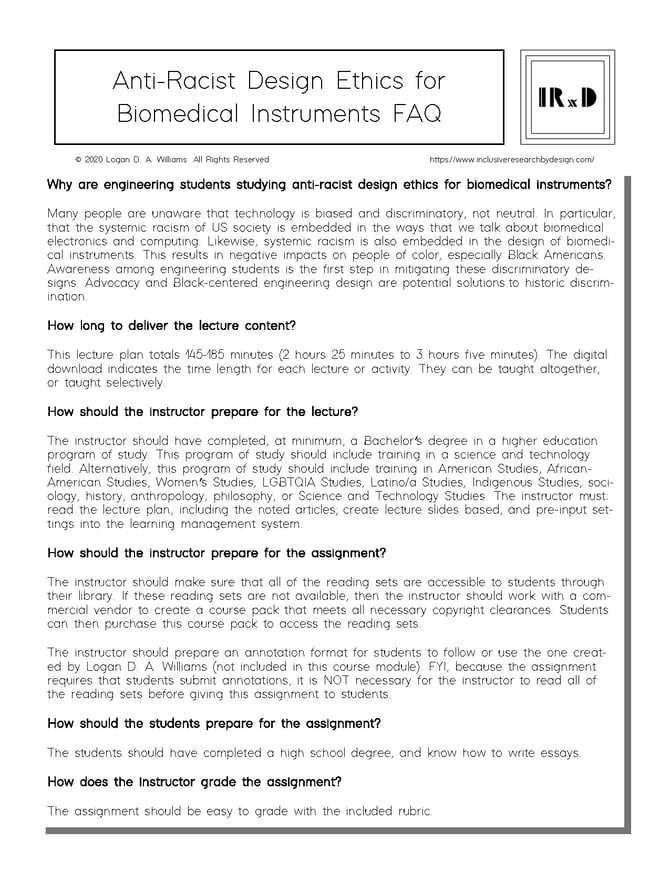 Anti-Racist Design Ethics for Biomedical Instruments FAQ

IRxD

© 2020 Logan D. A. Williams All Rights Reserved

https://www.inclusiveresearchbydesign.com/

Why are engineering students studying anti-racist design ethics for biomedical instruments?

Many people are unaware that technology is biased and discriminatory, not neutral. In particular, that the systemic racism of US society is embedded in the ways that we talk about biomedical electronics and computing. Likewise, systemic racism is also embedded in the design of biomedical instruments. This results in negative impacts on people of color, especially Black Americans. Awareness among engineering students is the first step in mitigating these discriminatory designs. Advocacy and Black-centered engineering design are potential solutions to historic discrimination.

How long to deliver the lecture content?

This lecture plan totals 145-185 minutes (2 hours 25 minutes to 3 hours five minutes). The digital download indicates the time length for each lecture or activity. They can be taught altogether, or taught selectively.

How should the instructor prepare for the lecture?

The instructor should have completed, at minimum, a Bachelor's degree in a higher education program of study. This program of study should include training in a science and technology field. Alternatively, this program of study should include training in American Studies, African-American Studies, Women's Studies, LGBTQIA Studies, Latino/a Studies, Indigenous Studies, sociology, history, anthropology, philosophy, or Science and Technology Studies. The instructor must: read the lecture plan, including the noted articles; create lecture slides based, and pre-input settings into the learning management system.

How should the instructor prepare for the assignment?

The instructor should make sure that all of the reading sets are accessible to students through their library. If these reading sets are not available, then the instructor should work with a commercial vendor to create a course pack that meets all necessary copyright clearances. Students can then purchase this course pack to access the reading sets.

The instructor should prepare an annotation format for students to follow or use the one created by Logan D. A. Williams (not included in this course module). FYI, because the assignment requires that students submit annotations, it is NOT necessary for the instructor to read all of the reading sets before giving this assignment to students.

How should the students prepare for the assignment?

The students should have completed a high school degree, and know how to write essays.

How does the instructor grade the assignment?

The assignment should be easy to grade with the included rubric.